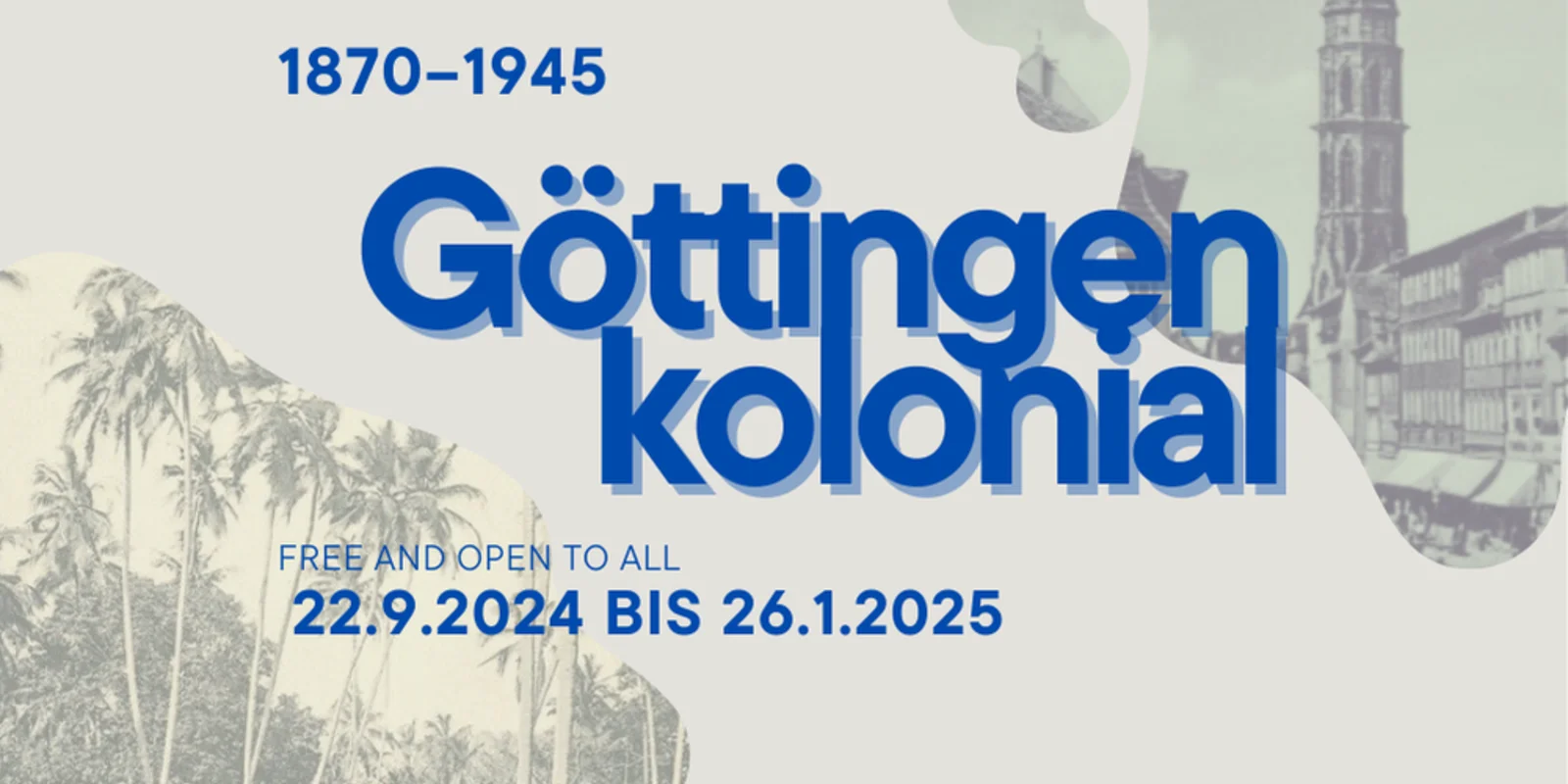 1870–1945

Göttingen kolonial

FREE AND OPEN TO ALL
22.9.2024 BIS 26.1.2025